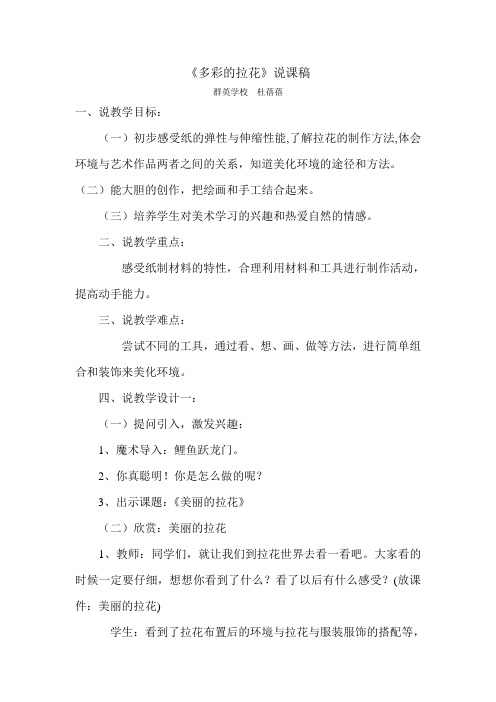 《多彩的拉花》说课稿

群英学校 杜蓓蓓

一、说教学目标：

（一）初步感受纸的弹性与伸缩性能,了解拉花的制作方法,体会环境与艺术作品两者之间的关系，知道美化环境的途径和方法。

（二）能大胆的创作，把绘画和手工结合起来。

（三）培养学生对美术学习的兴趣和热爱自然的情感。

二、说教学重点：

感受纸制材料的特性，合理利用材料和工具进行制作活动，提高动手能力。

三、说教学难点：

尝试不同的工具，通过看、想、画、做等方法，进行简单组合和装饰来美化环境。

四、说教学设计一：

（一）提问引入，激发兴趣：

1、魔术导入：鲤鱼跃龙门。

2、你真聪明！你是怎么做的呢？

3、出示课题：《美丽的拉花》

（二）欣赏：美丽的拉花

1、教师：同学们，就让我们到拉花世界去看一看吧。大家看的时候一定要仔细，想想你看到了什么？看了以后有什么感受？(放课件：美丽的拉花)

学生：看到了拉花布置后的环境与拉花与服装服饰的搭配等，